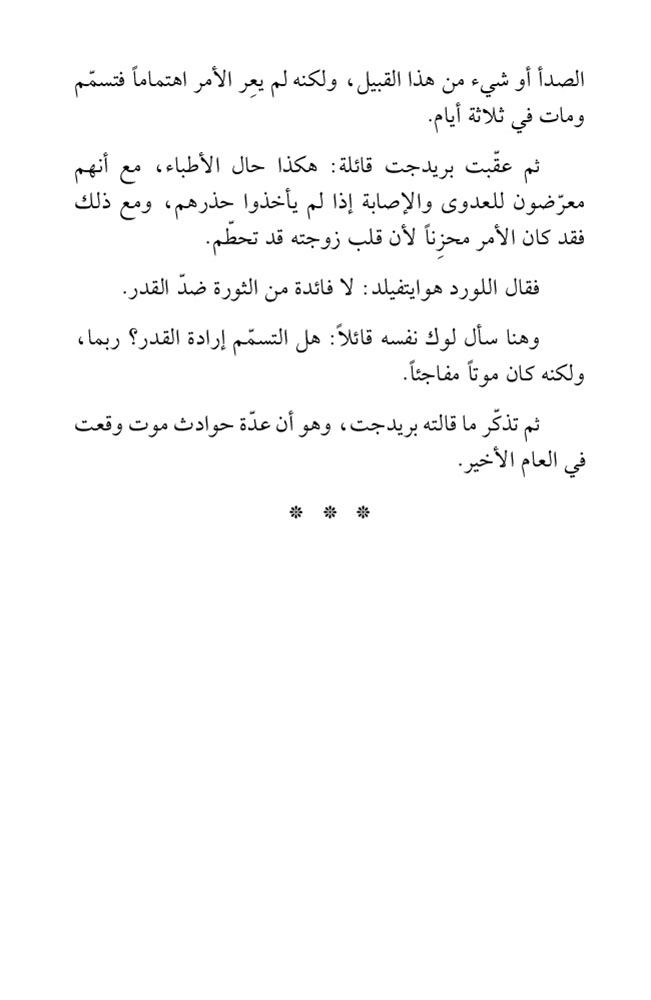 الصدأ أو شيء من هذا القبيل، ولكنه لم يعِر الأمر اهتماماً فتسمّم ومات في ثلاثة أيام.

ثم عقّبت بريدجت قائلة: هكذا حال الأطباء، مع أنهم معرّضون للعدوى والإصابة إذا لم يأخذوا حذرهم، ومع ذلك فقد كان الأمر محزِناً لأن قلب زوجته قد تحطّم.

فقال اللورد هوايتفيلد: لا فائدة من الثورة ضدّ القدر.

وهنا سأل لوك نفسه قائلاً: هل التسمّم إرادة القدر؟ ربما، ولكنه كان موتاً مفاجئاً.

ثم تذكّر ما قالته بريدجت، وهو أن عدّة حوادث موت وقعت في العام الأخير.

* * *